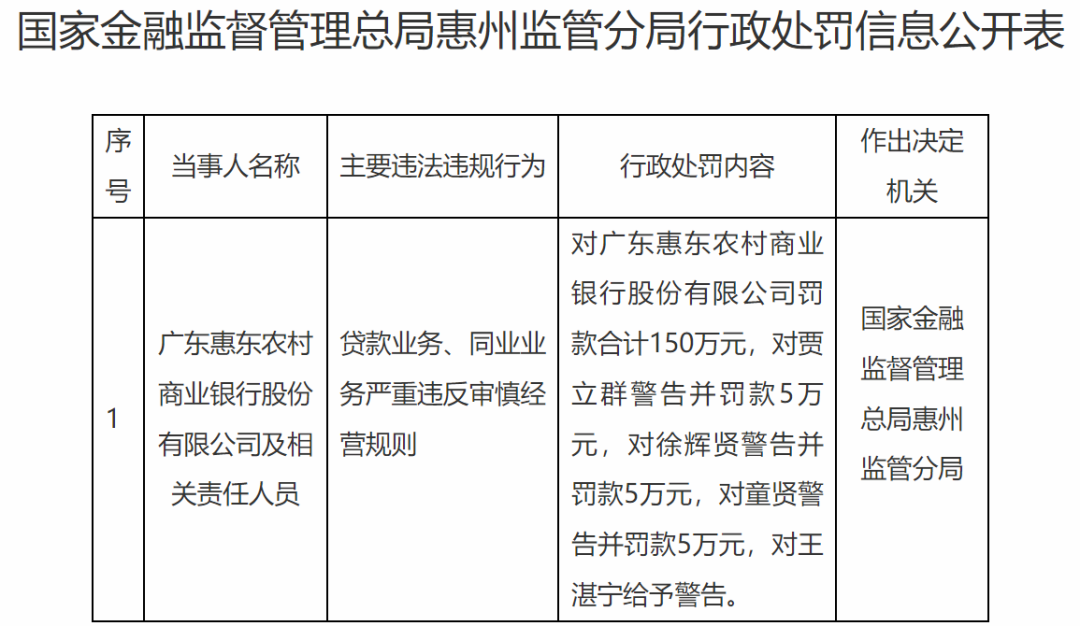 国家金融监督管理总局惠州监管分局行政处罚信息公开表

| 序号 | 当事人名称 | 主要违法违规行为 | 行政处罚内容 | 作出决定机关 |
|---|---|---|---|---|
| 1 | 广东惠东农村商业银行股份有限公司及相关责任人员 | 贷款业务、同业业务严重违反审慎经营规则 | 对广东惠东农村商业银行股份有限公司罚款合计150万元，对贾立群警告并罚款5万元，对徐辉贤警告并罚款5万元，对童贤警告并罚款5万元，对王湛宁给予警告。 | 国家金融监督管理总局惠州监管分局 |